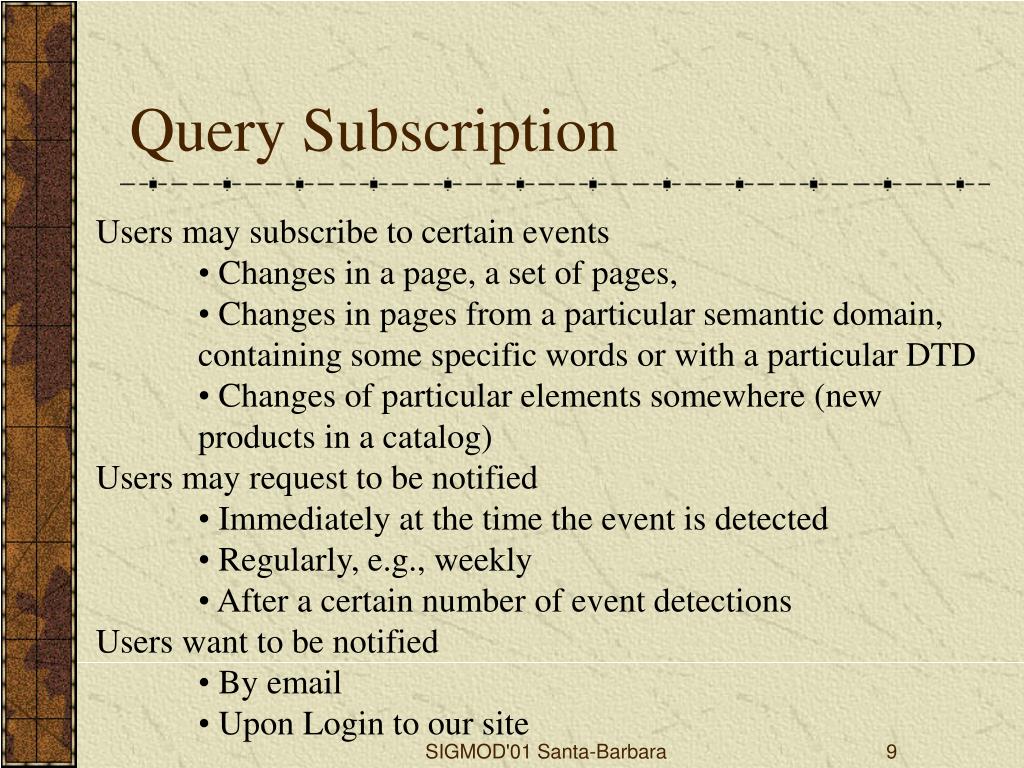 Query Subscription

Users may subscribe to certain events
• Changes in a page, a set of pages,
• Changes in pages from a particular semantic domain, containing some specific words or with a particular DTD
• Changes of particular elements somewhere (new products in a catalog)
Users may request to be notified
• Immediately at the time the event is detected
• Regularly, e.g., weekly
• After a certain number of event detections
Users want to be notified
• By email
• Upon Login to our site

SIGMOD'01 Santa-Barbara 9